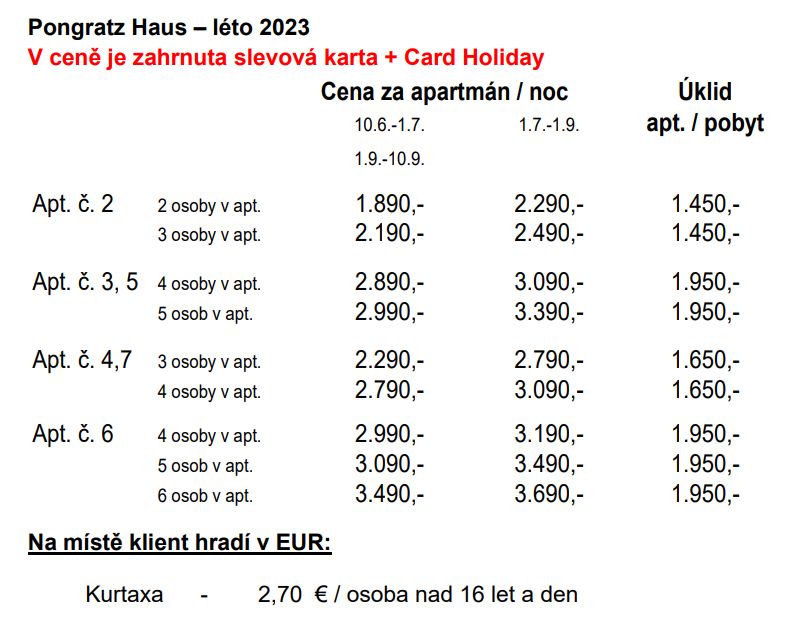 Pongratz Haus – léto 2023
V ceně je zahrnuta slevová karta + Card Holiday

| | | Cena za apartmán / noc | | Úklid apt. / pobyt |
|---|---|---|---|---|
| | | 10.6.-1.7. 1.9.-10.9. | 1.7.-1.9. | |
| Apt. č. 2 | 2 osoby v apt. | 1.890,- | 2.290,- | 1.450,- |
| | 3 osoby v apt. | 2.190,- | 2.490,- | 1.450,- |
| Apt. č. 3, 5 | 4 osoby v apt. | 2.890,- | 3.090,- | 1.950,- |
| | 5 osob v apt. | 2.990,- | 3.390,- | 1.950,- |
| Apt. č. 4,7 | 3 osoby v apt. | 2.290,- | 2.790,- | 1.650,- |
| | 4 osoby v apt. | 2.790,- | 3.090,- | 1.650,- |
| Apt. č. 6 | 4 osoby v apt. | 2.990,- | 3.190,- | 1.950,- |
| | 5 osob v apt. | 3.090,- | 3.490,- | 1.950,- |
| | 6 osob v apt. | 3.490,- | 3.690,- | 1.950,- |

Na místě klient hradí v EUR:

Kurtaxa - 2,70 € / osoba nad 16 let a den